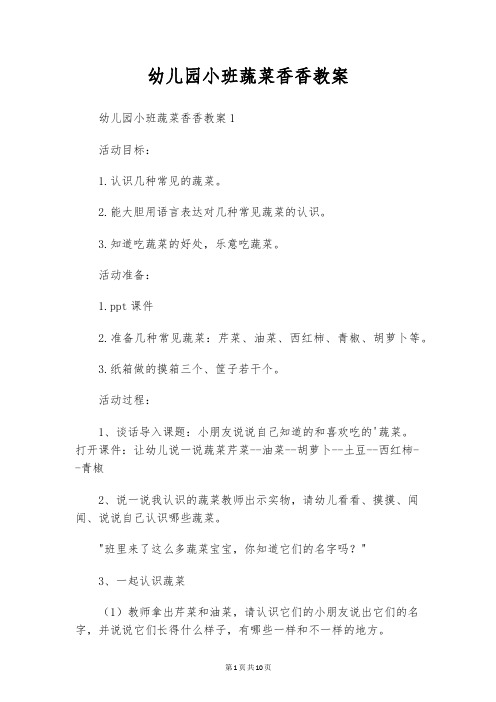 幼儿园小班蔬菜香香教案

幼儿园小班蔬菜香香教案1

活动目标：

1.认识几种常见的蔬菜。

2.能大胆用语言表达对几种常见蔬菜的认识。

3.知道吃蔬菜的好处，乐意吃蔬菜。

活动准备：

1.ppt课件

2.准备几种常见蔬菜：芹菜、油菜、西红柿、青椒、胡萝卜等。

3.纸箱做的摸箱三个、筐子若干个。

活动过程：

1、谈话导入课题：小朋友说说自己知道的和喜欢吃的'蔬菜。打开课件：让幼儿说一说蔬菜芹菜--油菜--胡萝卜--土豆--西红柿--青椒

2、说一说我认识的蔬菜教师出示实物，请幼儿看看、摸摸、闻闻、说说自己认识哪些蔬菜。

"班里来了这么多蔬菜宝宝，你知道它们的名字吗？"

3、一起认识蔬菜

（1）教师拿出芹菜和油菜，请认识它们的小朋友说出它们的名字，并说说它们长得什么样子，有哪些一样和不一样的地方。

第1页共10页